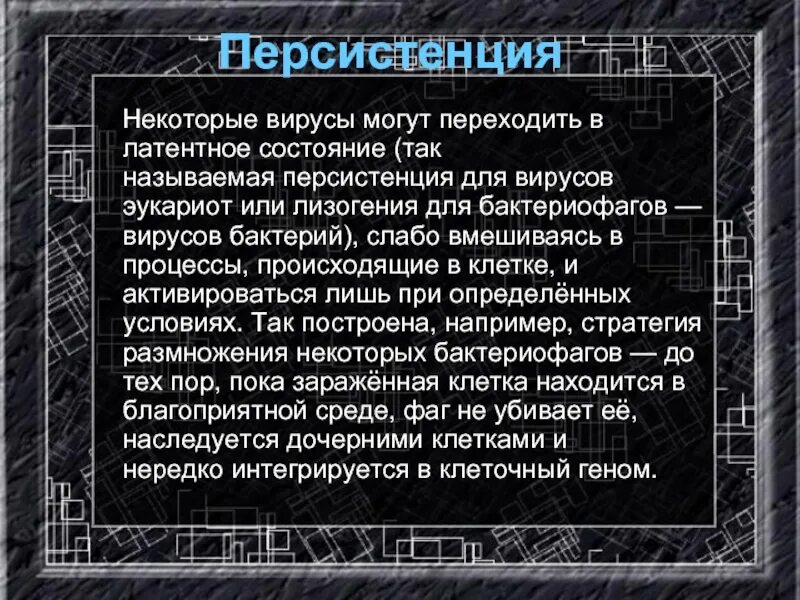 Персистенция

Некоторые вирусы могут переходить в латентное состояние (так называемая персистенция для вирусов эукариот или лизогения для бактериофагов — вирусов бактерий), слабо вмешиваясь в процессы, происходящие в клетке, и активироваться лишь при определённых условиях. Так построена, например, стратегия размножения некоторых бактериофагов — до тех пор, пока заражённая клетка находится в благоприятной среде, фаг не убивает её, наследуется дочерними клетками и нередко интегрируется в клеточный геном.